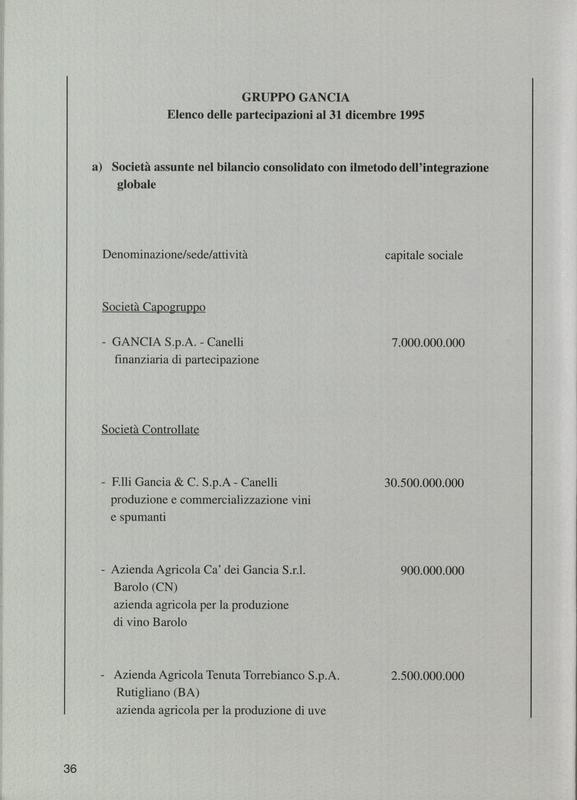 GRUPPO GANCIA
Elenco delle partecipazioni al 31 dicembre 1995

a) Società assunte nel bilancio consolidato con ilmetodo dell'integrazione globale

| Denominazione/sede/attività | capitale sociale |
|---|---|
| Società Capogruppo | |
| - GANCIA S.p.A. - Canelli finanziaria di partecipazione | 7.000.000.000 |
| Società Controllate | |
| - F.lli Gancia & C. S.p.A - Canelli produzione e commercializzazione vini e spumanti | 30.500.000.000 |
| - Azienda Agricola Ca' dei Gancia S.r.l. Barolo (CN) azienda agricola per la produzione di vino Barolo | 900.000.000 |
| - Azienda Agricola Tenuta Torrebianco S.p.A. Rutigliano (BA) azienda agricola per la produzione di uve | 2.500.000.000 |

36